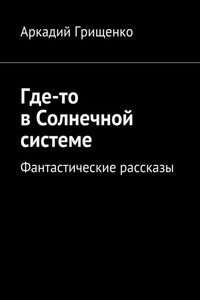 Аркадий Грищенко

Где-то в Солнечной системе

Фантастические рассказы